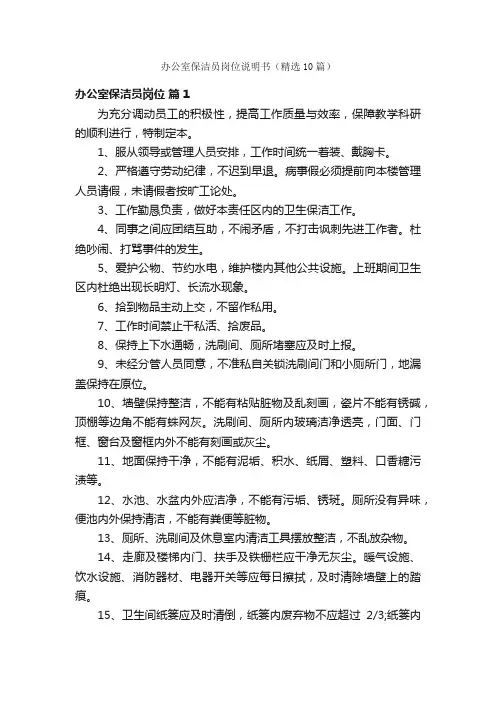 办公室保洁员岗位说明书（精选10篇）

办公室保洁员岗位 篇1

为充分调动员工的积极性，提高工作质量与效率，保障教学科研的顺利进行，特制定本。

1、服从领导或管理人员安排，工作时间统一着装、戴胸卡。

2、严格遵守劳动纪律，不迟到早退。病事假必须提前向本楼管理人员请假，未请假者按旷工论处。

3、工作勤恳负责，做好本责任区内的卫生保洁工作。

4、同事之间应团结互助，不闹矛盾，不打击讽刺先进工作者。杜绝吵闹、打骂事件的发生。

5、爱护公物、节约水电，维护楼内其他公共设施。上班期间卫生区内杜绝出现长明灯、长流水现象。

6、拾到物品主动上交，不留作私用。

7、工作时间禁止干私活、拾废品。

8、保持上下水通畅，洗刷间、厕所堵塞应及时上报。

9、未经分管人员同意，不准私自关锁洗刷间门和小厕所门，地漏盖保持在原位。

10、墙壁保持整洁，不能有粘贴脏物及乱刻画，瓷片不能有锈碱，顶棚等边角不能有蛛网灰。洗刷间、厕所内玻璃洁净透亮，门面、门框、窗台及窗框内外不能有刻画或灰尘。

11、地面保持干净，不能有泥垢、积水、纸屑、塑料、口香糖污渍等。

12、水池、水盆内外应洁净，不能有污垢、锈斑。厕所没有异味，便池内外保持清洁，不能有粪便等脏物。

13、厕所、洗刷间及休息室内清洁工具摆放整洁，不乱放杂物。

14、走廊及楼梯内门、扶手及铁栅栏应干净无灰尘。暖气设施、饮水设施、消防器材、电器开关等应每日擦拭，及时清除墙壁上的踏痕。

15、卫生间纸篓应及时清倒，纸篓内废弃物不应超过 2/3;纸篓内